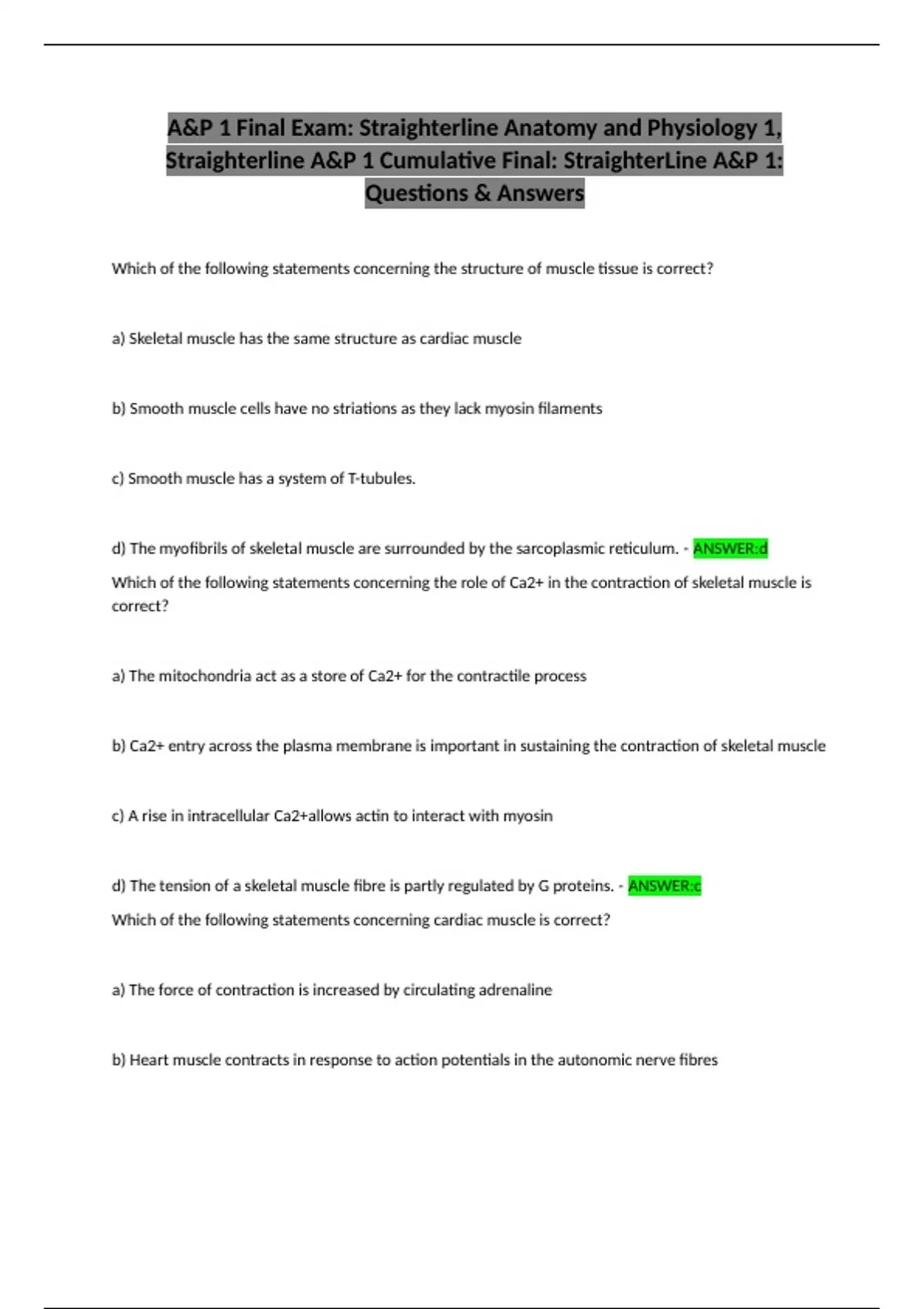 A&P 1 Final Exam: Straighterline Anatomy and Physiology 1, Straighterline A&P 1 Cumulative Final: StraighterLine A&P 1: Questions & Answers

Which of the following statements concerning the structure of muscle tissue is correct?

a) Skeletal muscle has the same structure as cardiac muscle

b) Smooth muscle cells have no striations as they lack myosin filaments

c) Smooth muscle has a system of T-tubules.

d) The myofibrils of skeletal muscle are surrounded by the sarcoplasmic reticulum. - ANSWER:d

Which of the following statements concerning the role of Ca2+ in the contraction of skeletal muscle is correct?

a) The mitochondria act as a store of Ca2+ for the contractile process

b) Ca2+ entry across the plasma membrane is important in sustaining the contraction of skeletal muscle

c) A rise in intracellular Ca2+allows actin to interact with myosin

d) The tension of a skeletal muscle fibre is partly regulated by G proteins. - ANSWER:c

Which of the following statements concerning cardiac muscle is correct?

a) The force of contraction is increased by circulating adrenaline

b) Heart muscle contracts in response to action potentials in the autonomic nerve fibres